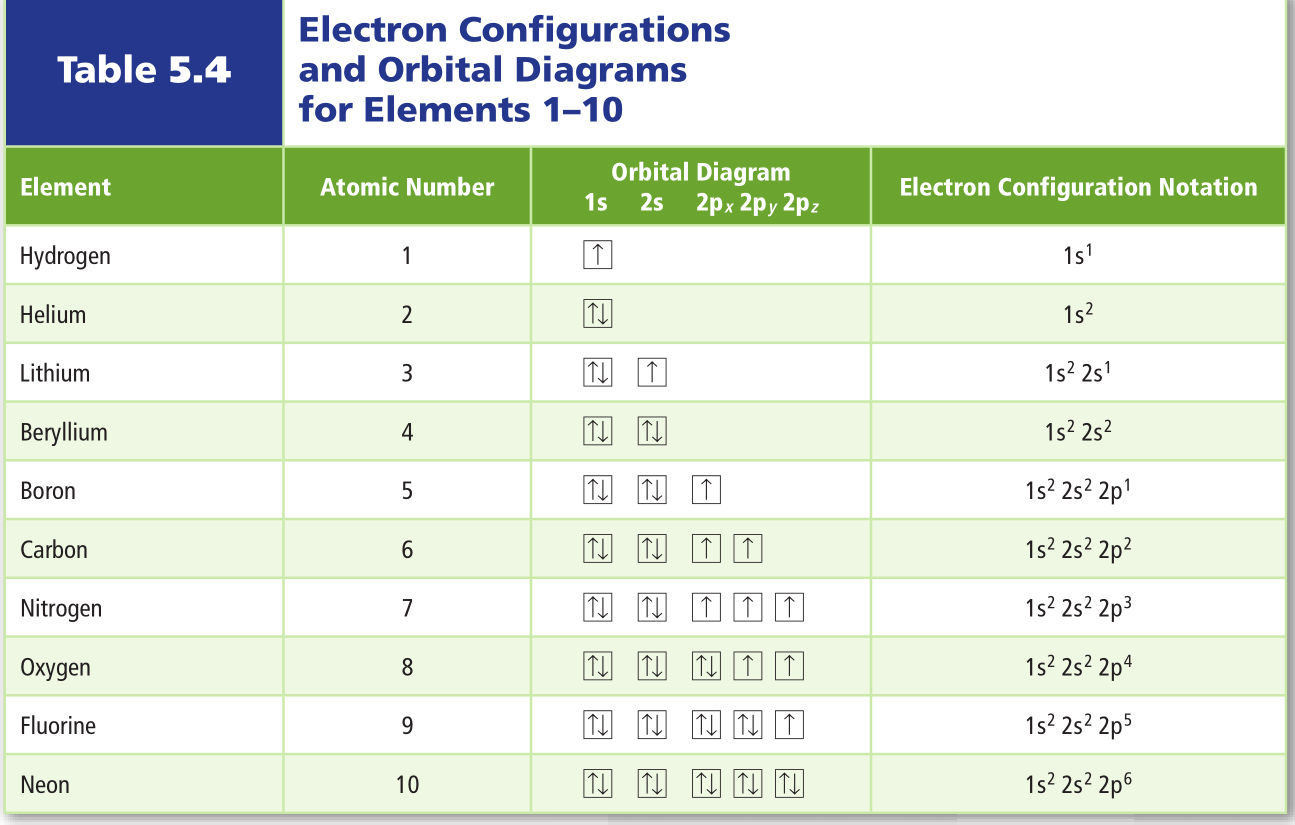 Table 5.4

Electron Configurations and Orbital Diagrams for Elements 1–10

| Element | Atomic Number | Orbital Diagram 1s 2s $2p_x$ $2p_y$ $2p_z$ | Electron Configuration Notation |
|---|---|---|---|
| Hydrogen | 1 | ↑ | $1s^1$ |
| Helium | 2 | ↑↓ | $1s^2$ |
| Lithium | 3 | ↑↓ ↑ | $1s^2 2s^1$ |
| Beryllium | 4 | ↑↓ ↑↓ | $1s^2 2s^2$ |
| Boron | 5 | ↑↓ ↑↓ ↑ | $1s^2 2s^2 2p^1$ |
| Carbon | 6 | ↑↓ ↑↓ ↑ ↑ | $1s^2 2s^2 2p^2$ |
| Nitrogen | 7 | ↑↓ ↑↓ ↑ ↑ ↑ | $1s^2 2s^2 2p^3$ |
| Oxygen | 8 | ↑↓ ↑↓ ↑↓ ↑ ↑ | $1s^2 2s^2 2p^4$ |
| Fluorine | 9 | ↑↓ ↑↓ ↑↓ ↑↓ ↑ | $1s^2 2s^2 2p^5$ |
| Neon | 10 | ↑↓ ↑↓ ↑↓ ↑↓ ↑↓ | $1s^2 2s^2 2p^6$ |